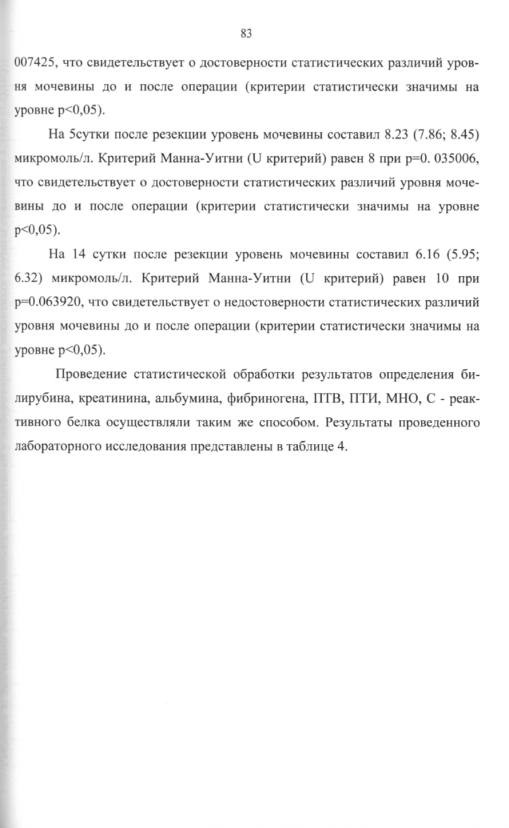 83

007425, что свидетельствует о достоверности статистических различий уровня мочевины до и после операции (критерии статистически значимы на уровне p<0,05).

На 5сутки после резекции уровень мочевины составил 8.23 (7.86; 8.45) микромоль/л. Критерий Манна-Уитни (U критерий) равен 8 при p=0. 035006, что свидетельствует о достоверности статистических различий уровня мочевины до и после операции (критерии статистически значимы на уровне p<0,05).

На 14 сутки после резекции уровень мочевины составил 6.16 (5.95; 6.32) микромоль/л. Критерий Манна-Уитни (U критерий) равен 10 при p=0.063920, что свидетельствует о недостоверности статистических различий уровня мочевины до и после операции (критерии статистически значимы на уровне p<0,05).

Проведение статистической обработки результатов определения билирубина, креатинина, альбумина, фибриногена, ПТВ, ПТИ, МНО, С - реактивного белка осуществляли таким же способом. Результаты проведенного лабораторного исследования представлены в таблице 4.